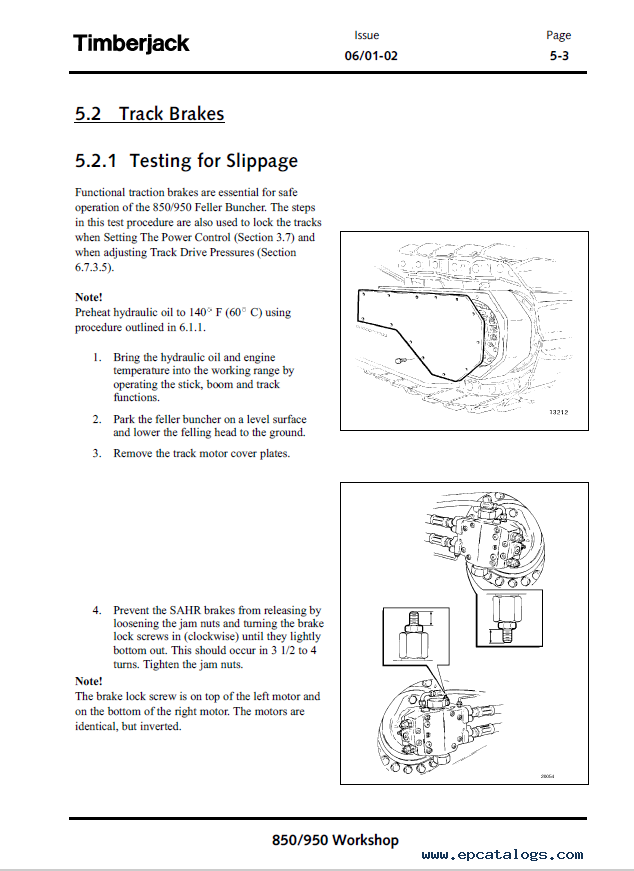 Timberjack

Issue
06/01-02

Page
5-3

5.2 Track Brakes

5.2.1 Testing for Slippage

Functional traction brakes are essential for safe operation of the 850/950 Feller Buncher. The steps in this test procedure are also used to lock the tracks when Setting The Power Control (Section 3.7) and when adjusting Track Drive Pressures (Section 6.7.3.5).

Note!
Preheat hydraulic oil to 140° F (60° C) using procedure outlined in 6.1.1.

1. Bring the hydraulic oil and engine temperature into the working range by operating the stick, boom and track functions.

2. Park the feller buncher on a level surface and lower the felling head to the ground.

3. Remove the track motor cover plates.

33212

4. Prevent the SAHR brakes from releasing by loosening the jam nuts and turning the brake lock screws in (clockwise) until they lightly bottom out. This should occur in 3 1/2 to 4 turns. Tighten the jam nuts.

Note!
The brake lock screw is on top of the left motor and on the bottom of the right motor. The motors are identical, but inverted.

28054

850/950 Workshop

www.epcatalogs.com